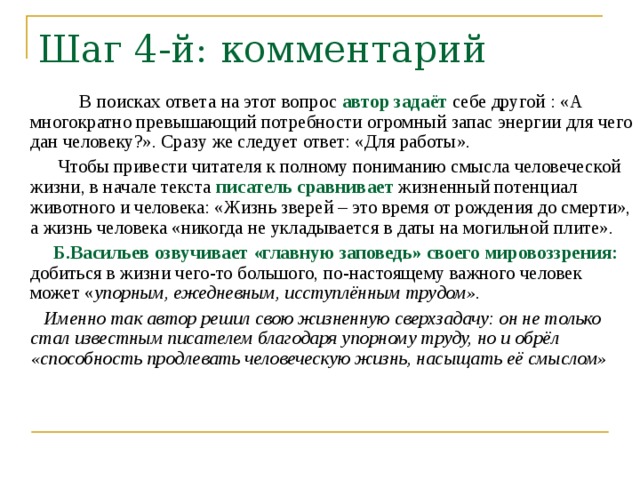 Шаг 4-й: комментарий

В поисках ответа на этот вопрос автор задаёт себе другой : «А многократно превышающий потребности огромный запас энергии для чего дан человеку?». Сразу же следует ответ: «Для работы».

Чтобы привести читателя к полному пониманию смысла человеческой жизни, в начале текста писатель сравнивает жизненный потенциал животного и человека: «Жизнь зверей – это время от рождения до смерти», а жизнь человека «никогда не укладывается в даты на могильной плите».

Б.Васильев озвучивает «главную заповедь» своего мировоззрения: добиться в жизни чего-то большого, по-настоящему важного человек может «упорным, ежедневным, исступлённым трудом».

Именно так автор решил свою жизненную сверхзадачу: он не только стал известным писателем благодаря упорному труду, но и обрёл «способность продлевать человеческую жизнь, насыщать её смыслом»